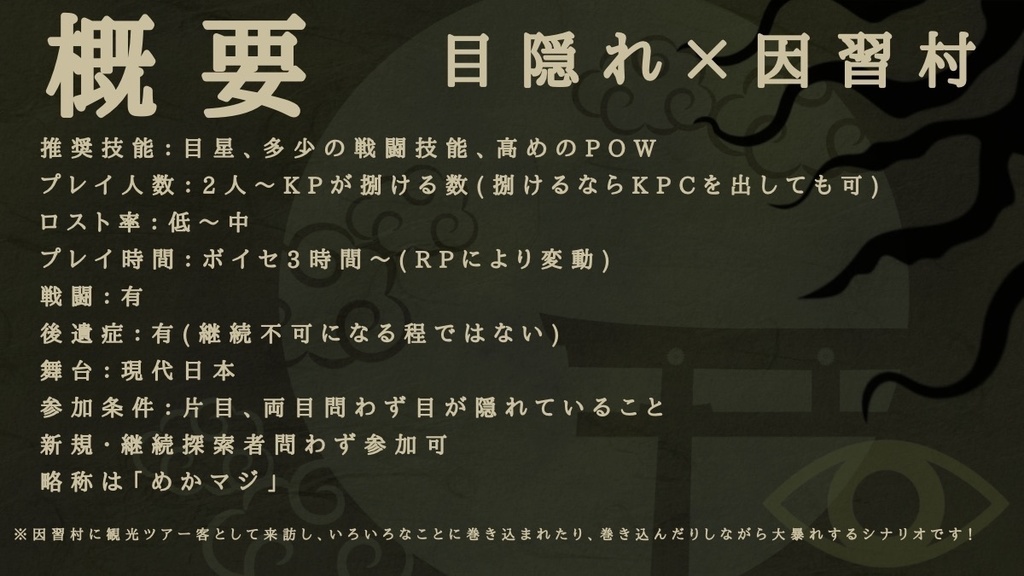 概要

目隠れ×因習村

推奨技能：目星、多少の戦闘技能、高めのPOW
プレイ人数：2人～KPが捌ける数(捌けるならKPCを出しても可)
ロスト率：低～中
プレイ時間：ボイセ3時間～(RPにより変動)
戦闘：有
後遺症：有(継続不可になる程ではない)
舞台：現代日本
参加条件：片目、両目問わず目が隠れていること
新規･継続探索者問わず参加可
略称は「めかマジ」

※因習村に観光ツアー客として来訪し、いろいろなことに巻き込まれたり、巻き込んだりしながら大暴れするシナリオです！